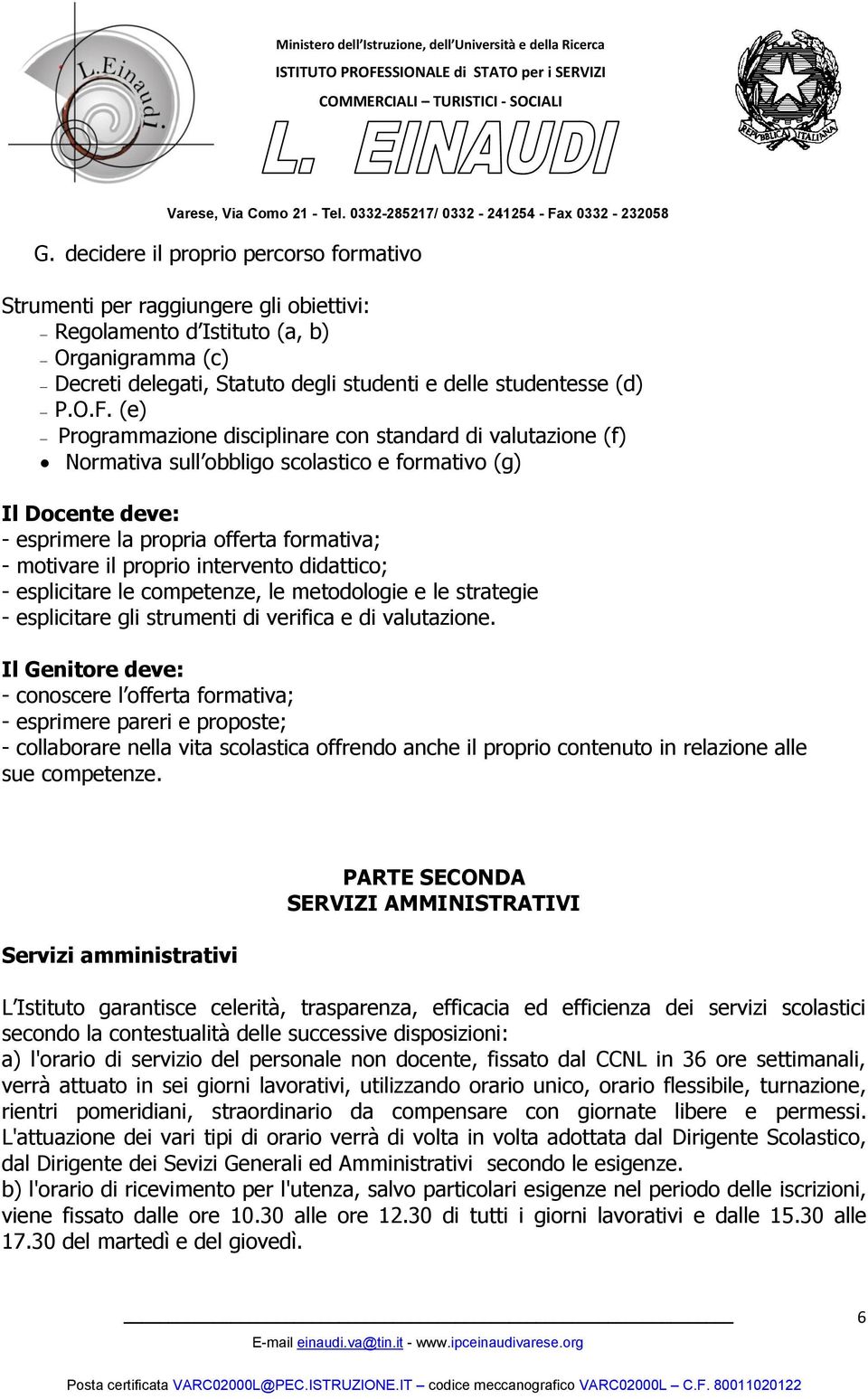 L.Einaudi

Ministero dell'Istruzione, dell'Università e della Ricerca
ISTITUTO PROFESSIONALE di STATO per i SERVIZI
COMMERCIALI – TURISTICI - SOCIALI
L. EINAUDI

REPVBBLICA ITALIANA

Varese, Via Como 21 - Tel. 0332-285217/ 0332 - 241254 - Fax 0332 - 232058

G. decidere il proprio percorso formativo

Strumenti per raggiungere gli obiettivi:
– Regolamento d'Istituto (a, b)
– Organigramma (c)
– Decreti delegati, Statuto degli studenti e delle studentesse (d)
– P.O.F. (e)
– Programmazione disciplinare con standard di valutazione (f)
• Normativa sull'obbligo scolastico e formativo (g)

Il Docente deve:
- esprimere la propria offerta formativa;
- motivare il proprio intervento didattico;
- esplicitare le competenze, le metodologie e le strategie
- esplicitare gli strumenti di verifica e di valutazione.

Il Genitore deve:
- conoscere l'offerta formativa;
- esprimere pareri e proposte;
- collaborare nella vita scolastica offrendo anche il proprio contenuto in relazione alle sue competenze.

PARTE SECONDA
SERVIZI AMMINISTRATIVI

Servizi amministrativi

L'Istituto garantisce celerità, trasparenza, efficacia ed efficienza dei servizi scolastici secondo la contestualità delle successive disposizioni:
a) l'orario di servizio del personale non docente, fissato dal CCNL in 36 ore settimanali, verrà attuato in sei giorni lavorativi, utilizzando orario unico, orario flessibile, turnazione, rientri pomeridiani, straordinario da compensare con giornate libere e permessi. L'attuazione dei vari tipi di orario verrà di volta in volta adottata dal Dirigente Scolastico, dal Dirigente dei Sevizi Generali ed Amministrativi secondo le esigenze.
b) l'orario di ricevimento per l'utenza, salvo particolari esigenze nel periodo delle iscrizioni, viene fissato dalle ore 10.30 alle ore 12.30 di tutti i giorni lavorativi e dalle 15.30 alle 17.30 del martedì e del giovedì.

6

E-mail einaudi.va@tin.it - www.ipceinaudivarese.org

Posta certificata VARC02000L@PEC.ISTRUZIONE.IT – codice meccanografico VARC02000L – C.F. 80011020122